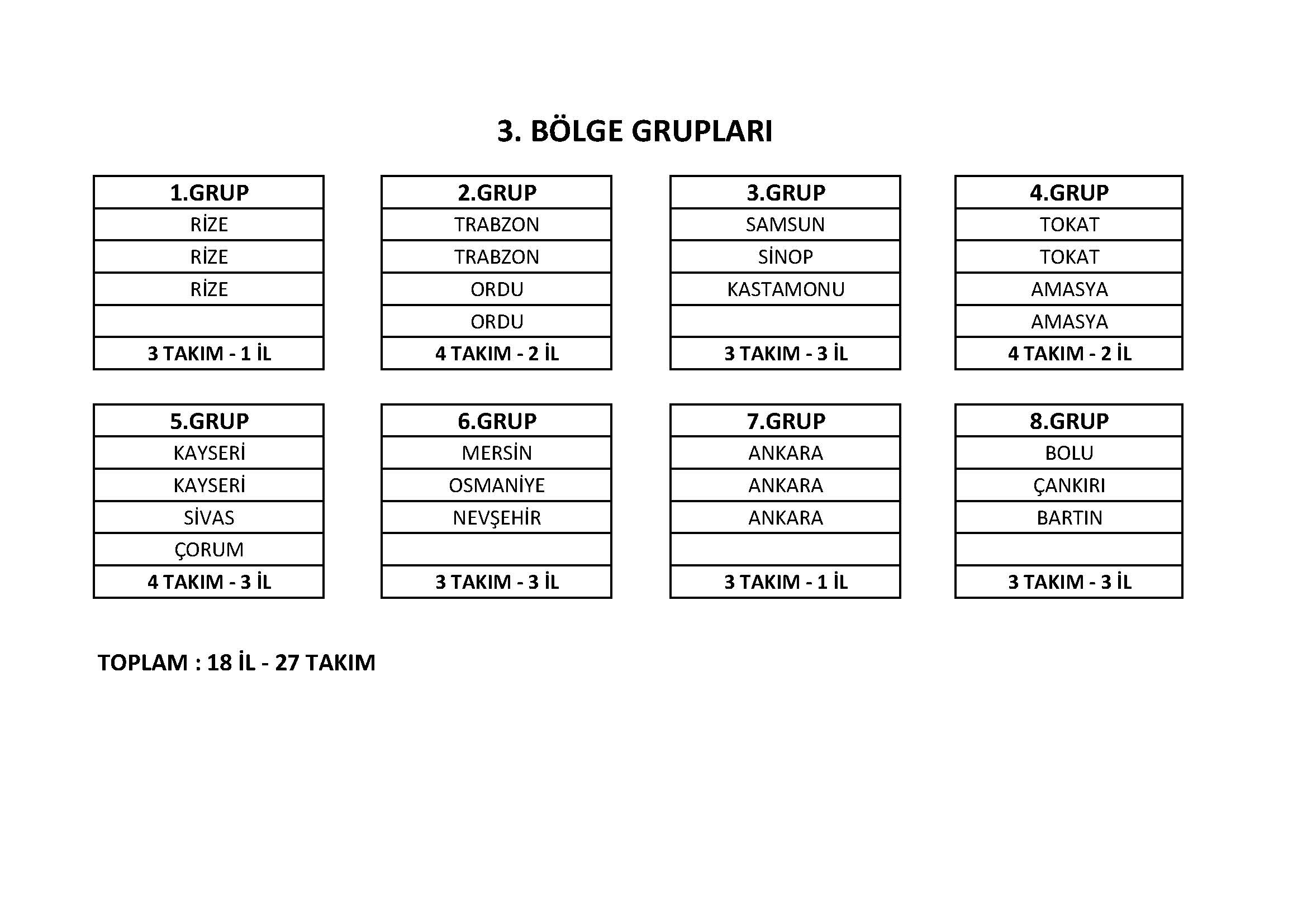 3. BÖLGE GRUPLARI

| 1.GRUP |
|---|
| RİZE |
| RİZE |
| RİZE |
| |
| 3 TAKIM - 1 İL |

| 2.GRUP |
|---|
| TRABZON |
| TRABZON |
| ORDU |
| ORDU |
| 4 TAKIM - 2 İL |

| 3.GRUP |
|---|
| SAMSUN |
| SİNOP |
| KASTAMONU |
| |
| 3 TAKIM - 3 İL |

| 4.GRUP |
|---|
| TOKAT |
| TOKAT |
| AMASYA |
| AMASYA |
| 4 TAKIM - 2 İL |

| 5.GRUP |
|---|
| KAYSERİ |
| KAYSERİ |
| SİVAS |
| ÇORUM |
| 4 TAKIM - 3 İL |

| 6.GRUP |
|---|
| MERSİN |
| OSMANİYE |
| NEVŞEHİR |
| |
| 3 TAKIM - 3 İL |

| 7.GRUP |
|---|
| ANKARA |
| ANKARA |
| ANKARA |
| |
| 3 TAKIM - 1 İL |

| 8.GRUP |
|---|
| BOLU |
| ÇANKIRI |
| BARTIN |
| |
| 3 TAKIM - 3 İL |

TOPLAM : 18 İL - 27 TAKIM